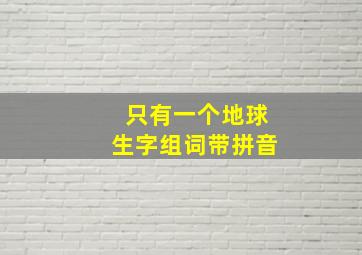 只有一个地球
生字组词带拼音